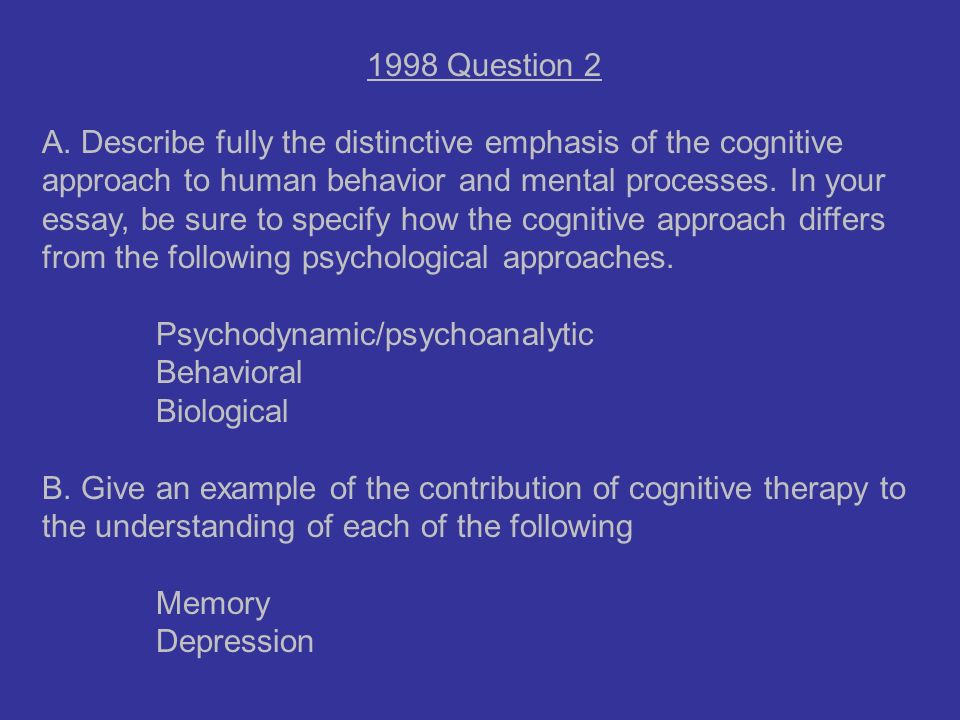 1998 Question 2

A. Describe fully the distinctive emphasis of the cognitive approach to human behavior and mental processes. In your essay, be sure to specify how the cognitive approach differs from the following psychological approaches.

Psychodynamic/psychoanalytic
Behavioral
Biological

B. Give an example of the contribution of cognitive therapy to the understanding of each of the following

Memory
Depression